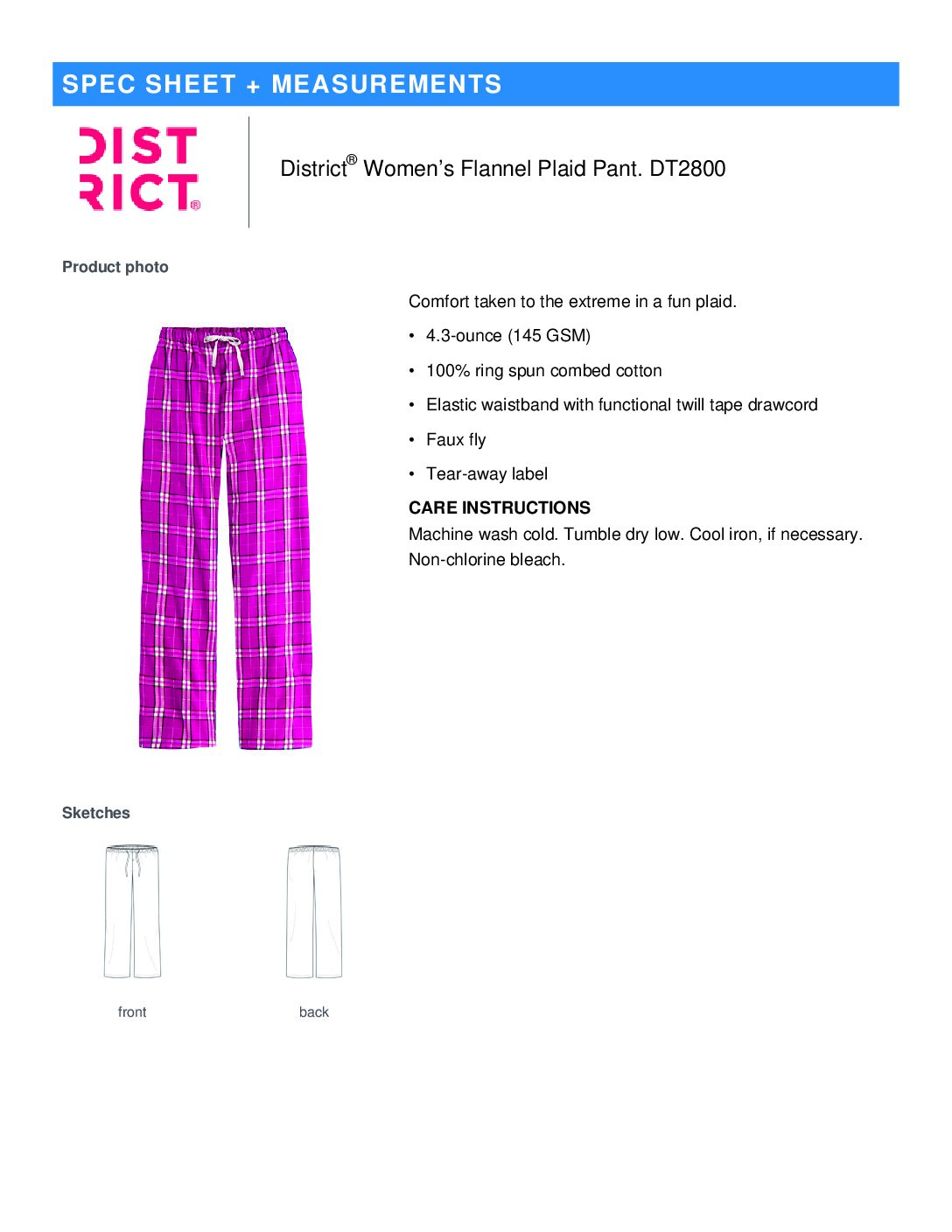 SPEC SHEET + MEASUREMENTS

DIST
RICT®

District® Women's Flannel Plaid Pant. DT2800

Product photo

Comfort taken to the extreme in a fun plaid.

• 4.3-ounce (145 GSM)

• 100% ring spun combed cotton

• Elastic waistband with functional twill tape drawcord

• Faux fly

• Tear-away label

CARE INSTRUCTIONS
Machine wash cold. Tumble dry low. Cool iron, if necessary. Non-chlorine bleach.

Sketches

front

back